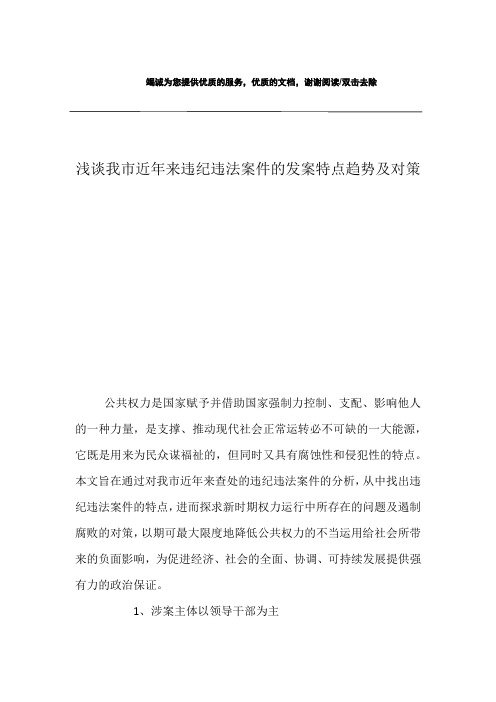 竭诚为您提供优质的服务，优质的文档，谢谢阅读/双击去除

浅谈我市近年来违纪违法案件的发案特点趋势及对策

公共权力是国家赋予并借助国家强制力控制、支配、影响他人的一种力量，是支撑、推动现代社会正常运转必不可缺的一大能源，它既是用来为民众谋福祉的，但同时又具有腐蚀性和侵犯性的特点。本文旨在通过对我市近年来查处的违纪违法案件的分析，从中找出违纪违法案件的特点，进而探求新时期权力运行中所存在的问题及遏制腐败的对策，以期可最大限度地降低公共权力的不当运用给社会所带来的负面影响，为促进经济、社会的全面、协调、可持续发展提供强有力的政治保证。

1、涉案主体以领导干部为主